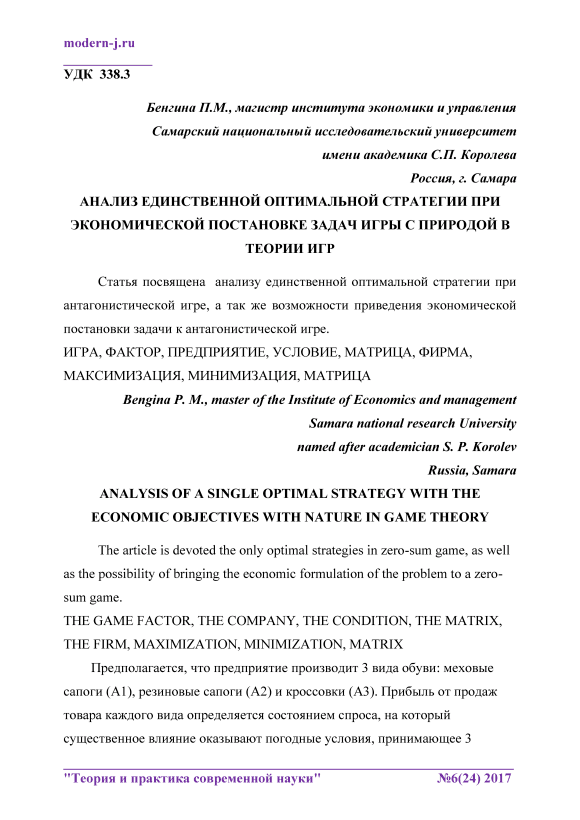 modern-j.ru

УДК 338.3

Бенгина П.М., магистр института экономики и управления
Самарский национальный исследовательский университет
имени академика С.П. Королева
Россия, г. Самара

АНАЛИЗ ЕДИНСТВЕННОЙ ОПТИМАЛЬНОЙ СТРАТЕГИИ ПРИ ЭКОНОМИЧЕСКОЙ ПОСТАНОВКЕ ЗАДАЧ ИГРЫ С ПРИРОДОЙ В ТЕОРИИ ИГР

Статья посвящена анализу единственной оптимальной стратегии при антагонистической игре, а так же возможности приведения экономической постановки задачи к антагонистической игре.

ИГРА, ФАКТОР, ПРЕДПРИЯТИЕ, УСЛОВИЕ, МАТРИЦА, ФИРМА, МАКСИМИЗАЦИЯ, МИНИМИЗАЦИЯ, МАТРИЦА

Bengina P. M., master of the Institute of Economics and management
Samara national research University
named after academician S. P. Korolev
Russia, Samara

ANALYSIS OF A SINGLE OPTIMAL STRATEGY WITH THE ECONOMIC OBJECTIVES WITH NATURE IN GAME THEORY

The article is devoted the only optimal strategies in zero-sum game, as well as the possibility of bringing the economic formulation of the problem to a zero-sum game.

THE GAME FACTOR, THE COMPANY, THE CONDITION, THE MATRIX, THE FIRM, MAXIMIZATION, MINIMIZATION, MATRIX

Предполагается, что предприятие производит 3 вида обуви: меховые сапоги (А1), резиновые сапоги (А2) и кроссовки (А3). Прибыль от продаж товара каждого вида определяется состоянием спроса, на который существенное влияние оказывают погодные условия, принимающее 3

"Теория и практика современной науки" №6(24) 2017